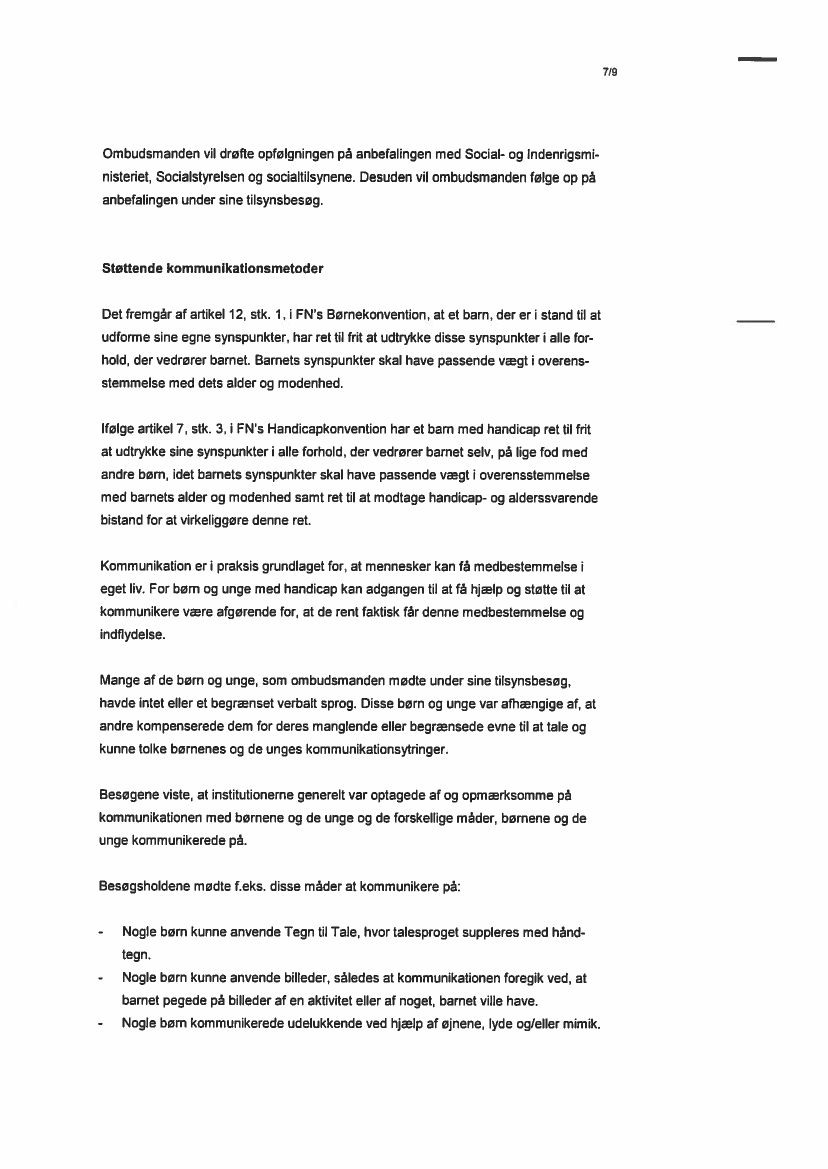 7/9

Ombudsmanden vil drøfte opfølgningen på anbefalingen med Social- og Indenrigsministeriet, Socialstyrelsen og socialtilsynene. Desuden vil ombudsmanden følge op på anbefalingen under sine tilsynsbesøg.

Støttende kommunikationsmetoder

Det fremgår af artikel 12, stk. 1, i FN's Børnekonvention, at et barn, der er i stand til at udforme sine egne synspunkter, har ret til frit at udtrykke disse synspunkter i alle forhold, der vedrører barnet. Barnets synspunkter skal have passende vægt i overensstemmelse med dets alder og modenhed.

Ifølge artikel 7, stk. 3, i FN's Handicapkonvention har et barn med handicap ret til frit at udtrykke sine synspunkter i alle forhold, der vedrører barnet selv, på lige fod med andre børn, idet barnets synspunkter skal have passende vægt i overensstemmelse med barnets alder og modenhed samt ret til at modtage handicap- og alderssvarende bistand for at virkeliggøre denne ret.

Kommunikation er i praksis grundlaget for, at mennesker kan få medbestemmelse i eget liv. For børn og unge med handicap kan adgangen til at få hjælp og støtte til at kommunikere være afgørende for, at de rent faktisk får denne medbestemmelse og indflydelse.

Mange af de børn og unge, som ombudsmanden mødte under sine tilsynsbesøg, havde intet eller et begrænset verbalt sprog. Disse børn og unge var afhængige af, at andre kompenserede dem for deres manglende eller begrænsede evne til at tale og kunne tolke børnenes og de unges kommunikationsytringer.

Besøgene viste, at institutionerne generelt var optagede af og opmærksomme på kommunikationen med børnene og de unge og de forskellige måder, børnene og de unge kommunikerede på.

Besøgsholdene mødte f.eks. disse måder at kommunikere på:

- Nogle børn kunne anvende Tegn til Tale, hvor talesproget suppleres med håndtegn.
- Nogle børn kunne anvende billeder, således at kommunikationen foregik ved, at barnet pegede på billeder af en aktivitet eller af noget, barnet ville have.
- Nogle børn kommunikerede udelukkende ved hjælp af øjnene, lyde og/eller mimik.